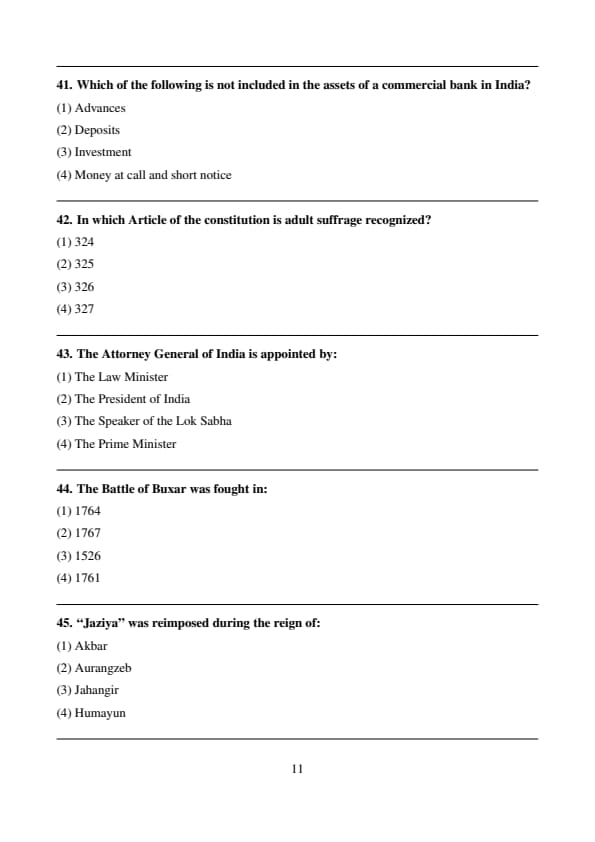 41. Which of the following is not included in the assets of a commercial bank in India?
(1) Advances
(2) Deposits
(3) Investment
(4) Money at call and short notice

42. In which Article of the constitution is adult suffrage recognized?
(1) 324
(2) 325
(3) 326
(4) 327

43. The Attorney General of India is appointed by:
(1) The Law Minister
(2) The President of India
(3) The Speaker of the Lok Sabha
(4) The Prime Minister

44. The Battle of Buxar was fought in:
(1) 1764
(2) 1767
(3) 1526
(4) 1761

45. "Jaziya" was reimposed during the reign of:
(1) Akbar
(2) Aurangzeb
(3) Jahangir
(4) Humayun

11